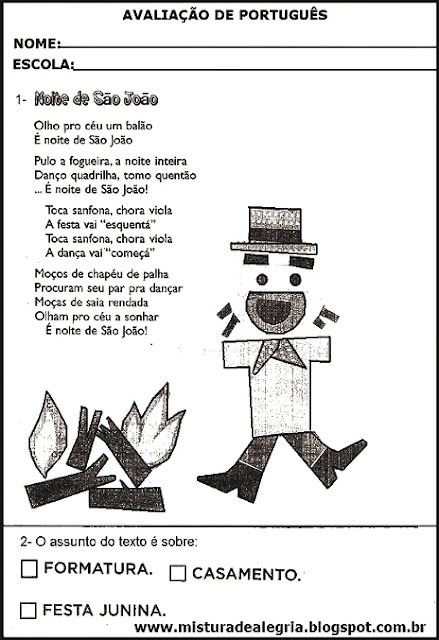 AVALIAÇÃO DE PORTUGUÊS

NOME:

ESCOLA:

1- Noite de São João

Olho pro céu um balão
É noite de São João

Pulo a fogueira, a noite inteira
Danço quadrilha, tomo quentão
... É noite de São João!

Toca sanfona, chora viola
A festa vai "esquentá"
Toca sanfona, chora viola
A dança vai "começá"

Moços de chapéu de palha
Procuram seu par pra dançar
Moças de saia rendada
Olham pro céu a sonhar
É noite de São João!

2- O assunto do texto é sobre:

☐ FORMATURA. ☐ CASAMENTO.

☐ FESTA JUNINA.

www.misturadealegria.blogspot.com.br